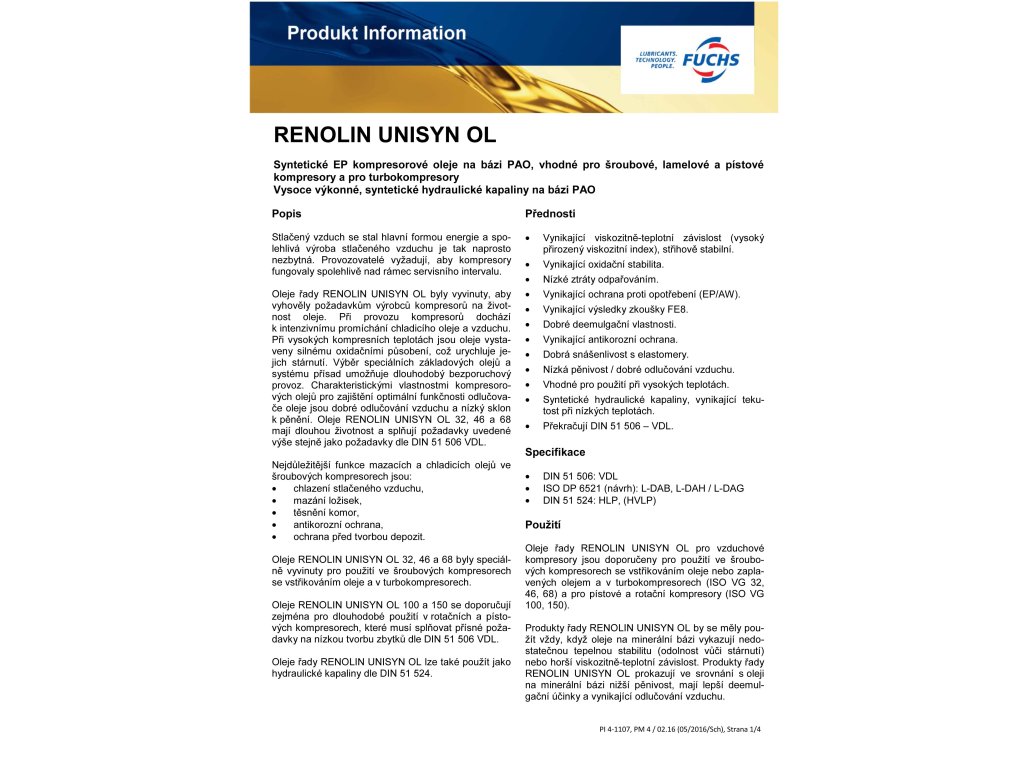 Produkt Information

LUBRICANTS. TECHNOLOGY. PEOPLE. FUCHS

RENOLIN UNISYN OL

Syntetické EP kompresorové oleje na bázi PAO, vhodné pro šroubové, lamelové a pístové kompresory a pro turbokompresory
Vysoce výkonné, syntetické hydraulické kapaliny na bázi PAO

Popis

Stlačený vzduch se stal hlavní formou energie a spolehlivá výroba stlačeného vzduchu je tak naprosto nezbytná. Provozovatelé vyžadují, aby kompresory fungovaly spolehlivě nad rámec servisního intervalu.

Oleje řady RENOLIN UNISYN OL byly vyvinuty, aby vyhověly požadavkům výrobců kompresorů na životnost oleje. Při provozu kompresorů dochází k intenzivnímu promíchání chladicího oleje a vzduchu. Při vysokých kompresních teplotách jsou oleje vystaveny silnému oxidačními působení, což urychluje jejich stárnutí. Výběr speciálních základových olejů a systému přísad umožňuje dlouhodobý bezporuchový provoz. Charakteristickými vlastnostmi kompresorových olejů pro zajištění optimální funkčnosti odlučovače oleje jsou dobré odlučování vzduchu a nízký sklon k pěnění. Oleje RENOLIN UNISYN OL 32, 46 a 68 mají dlouhou životnost a splňují požadavky uvedené výše stejně jako požadavky dle DIN 51 506 VDL.

Nejdůležitější funkce mazacích a chladicích olejů ve šroubových kompresorech jsou:
• chlazení stlačeného vzduchu,
• mazání ložisek,
• těsnění komor,
• antikorozní ochrana,
• ochrana před tvorbou depozit.

Oleje RENOLIN UNISYN OL 32, 46 a 68 byly speciálně vyvinuty pro použití ve šroubových kompresorech se vstřikováním oleje a v turbokompresorech.

Oleje RENOLIN UNISYN OL 100 a 150 se doporučují zejména pro dlouhodobé použití v rotačních a pístových kompresorech, které musí splňovat přísné požadavky na nízkou tvorbu zbytků dle DIN 51 506 VDL.

Oleje řady RENOLIN UNISYN OL lze také použít jako hydraulické kapaliny dle DIN 51 524.

Přednosti

• Vynikající viskozitně-teplotní závislost (vysoký přirozený viskozitní index), střihově stabilní.
• Vynikající oxidační stabilita.
• Nízké ztráty odpařováním.
• Vynikající ochrana proti opotřebení (EP/AW).
• Vynikající výsledky zkoušky FE8.
• Dobré deemulgační vlastnosti.
• Vynikající antikorozní ochrana.
• Dobrá snášenlivost s elastomery.
• Nízká pěnivost / dobré odlučování vzduchu.
• Vhodné pro použití při vysokých teplotách.
• Syntetické hydraulické kapaliny, vynikající tekutost při nízkých teplotách.
• Překračují DIN 51 506 – VDL.

Specifikace

• DIN 51 506: VDL
• ISO DP 6521 (návrh): L-DAB, L-DAH / L-DAG
• DIN 51 524: HLP, (HVLP)

Použití

Oleje řady RENOLIN UNISYN OL pro vzduchové kompresory jsou doporučeny pro použití ve šroubových kompresorech se vstřikováním oleje nebo zaplavených olejem a v turbokompresorech (ISO VG 32, 46, 68) a pro pístové a rotační kompresory (ISO VG 100, 150).

Produkty řady RENOLIN UNISYN OL by se měly použít vždy, když oleje na minerální bázi vykazují nedostatečnou tepelnou stabilitu (odolnost vůči stárnutí) nebo horší viskozitně-teplotní závislost. Produkty řady RENOLIN UNISYN OL prokazují ve srovnání s oleji na minerální bázi nižší pěnivost, mají lepší deemulgační účinky a vynikající odlučování vzduchu.

PI 4-1107, PM 4 / 02.16 (05/2016/Sch), Strana 1/4